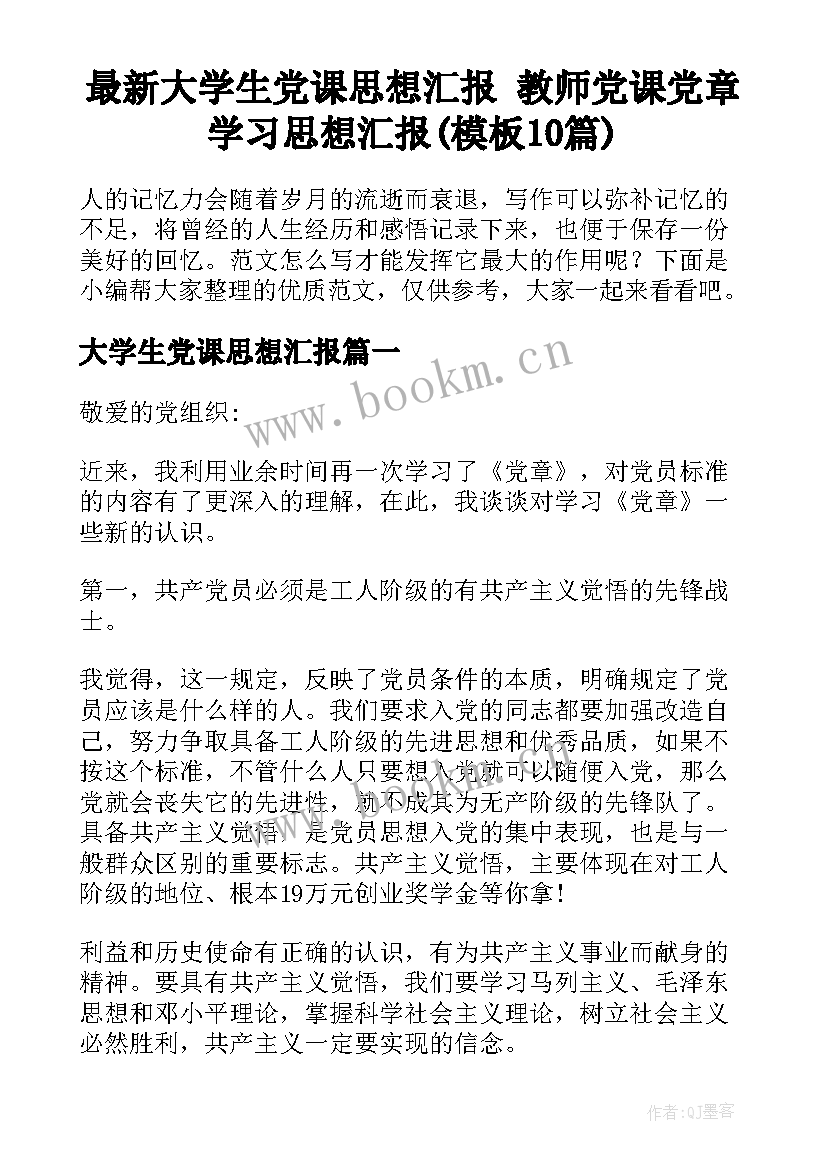 最新大学生党课思想汇报 教师党课党章学习思想汇报(模板10篇)

人的记忆力会随着岁月的流逝而衰退，写作可以弥补记忆的不足，将曾经的人生经历和感悟记录下来，也便于保存一份美好的回忆。范文怎么写才能发挥它最大的作用呢？下面是小编帮大家整理的优质范文，仅供参考，大家一起来看看吧。

大学生党课思想汇报篇一

www.bookm.cn

敬爱的党组织:

近来，我利用业余时间再一次学习了《党章》，对党员标准的内容有了更深入的理解，在此，我谈谈对学习《党章》一些新的认识。

第一，共产党员必须是工人阶级的有共产主义觉悟的先锋战士。

我觉得，这一规定，反映了党员条件的本质，明确规定了党员应该是什么样的人。我们要求入党的同志都要加强改造自己，努力争取具备工人阶级的先进思想和优秀品质，如果不按这个标准，不管什么人只要想入党就可以随便入党，那么党就会丧失它的先进性，就不成其为无产阶级的先锋队了。具备共产主义觉悟，是党员思想入党的集中表现，也是与一般群众区别的重要标志。共产主义觉悟，主要体现在对工人阶级的地位、根本19万元创业奖学金等你拿!

利益和历史使命有正确的认识，有为共产主义事业而献身的精神。要具有共产主义觉悟，我们要学习马列主义、毛泽东思想和邓小平理论，掌握科学社会主义理论，树立社会主义必然胜利，共产主义一定要实现的信念。

作者:QJ墨客